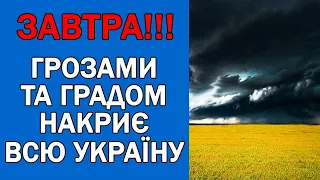 ЗАВТРА!!!

ГРОЗАМИ ТА ГРАДОМ НАКРИЄ ВСЮ УКРАЇНУ